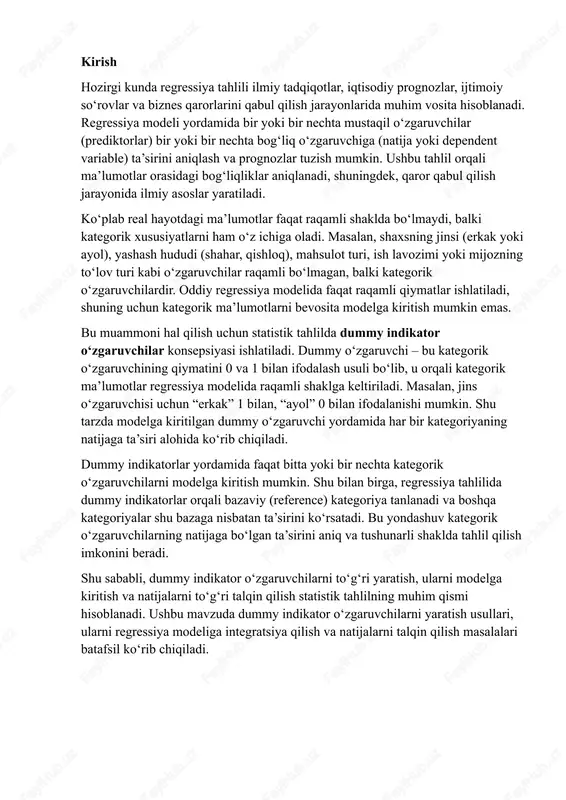 Kirish

Hozirgi kunda regressiya tahlili ilmiy tadqiqotlar, iqtisodiy prognozlar, ijtimoiy so‘rovlar va biznes qarorlarini qabul qilish jarayonlarida muhim vosita hisoblanadi. Regressiya modeli yordamida bir yoki bir nechta mustaqil o‘zgaruvchilar (prediktorlar) bir yoki bir nechta bog‘liq o‘zgaruvchiga (natija yoki dependent variable) ta’sirini aniqlash va prognozlar tuzish mumkin. Ushbu tahlil orqali ma’lumotlar orasidagi bog‘liqliklar aniqlanadi, shuningdek, qaror qabul qilish jarayonida ilmiy asoslar yaratiladi.

Ko‘plab real hayotdagi ma’lumotlar faqat raqamli shaklda bo‘lmaydi, balki kategorik xususiyatlarni ham o‘z ichiga oladi. Masalan, shaxsning jinsi (erkak yoki ayol), yashash hududi (shahar, qishloq), mahsulot turi, ish lavozimi yoki mijozning to‘lov turi kabi o‘zgaruvchilar raqamli bo‘lmagan, balki kategorik o‘zgaruvchilardir. Oddiy regressiya modelida faqat raqamli qiymatlar ishlatiladi, shuning uchun kategorik ma’lumotlarni bevosita modelga kiritish mumkin emas.

Bu muammoni hal qilish uchun statistik tahlilda dummy indikator o‘zgaruvchilar konsepsiyasi ishlatiladi. Dummy o‘zgaruvchi – bu kategorik o‘zgaruvchining qiymatini 0 va 1 bilan ifodalash usuli bo‘lib, u orqali kategorik ma’lumotlar regressiya modelida raqamli shaklga keltiriladi. Masalan, jins o‘zgaruvchisi uchun “erkak” 1 bilan, “ayol” 0 bilan ifodalanishi mumkin. Shu tarzda modelga kiritilgan dummy o‘zgaruvchi yordamida har bir kategoriyaning natijaga ta’siri alohida ko‘rib chiqiladi.

Dummy indikatorlar yordamida faqat bitta yoki bir nechta kategorik o‘zgaruvchilarni modelga kiritish mumkin. Shu bilan birga, regressiya tahlilida dummy indikatorlar orqali bazaviy (reference) kategoriya tanlanadi va boshqa kategoriyalar shu bazaga nisbatan ta’sirini ko‘rsatadi. Bu yondashuv kategorik o‘zgaruvchilarning natijaga bo‘lgan ta’sirini aniq va tushunarli shaklda tahlil qilish imkonini beradi.

Shu sababli, dummy indikator o‘zgaruvchilarni to‘g‘ri yaratish, ularni modelga kiritish va natijalarni to‘g‘ri talqin qilish statistik tahlilning muhim qismi hisoblanadi. Ushbu mavzuda dummy indikator o‘zgaruvchilarni yaratish usullari, ularni regressiya modeliga integratsiya qilish va natijalarni talqin qilish masalalari batafsil ko‘rib chiqiladi.